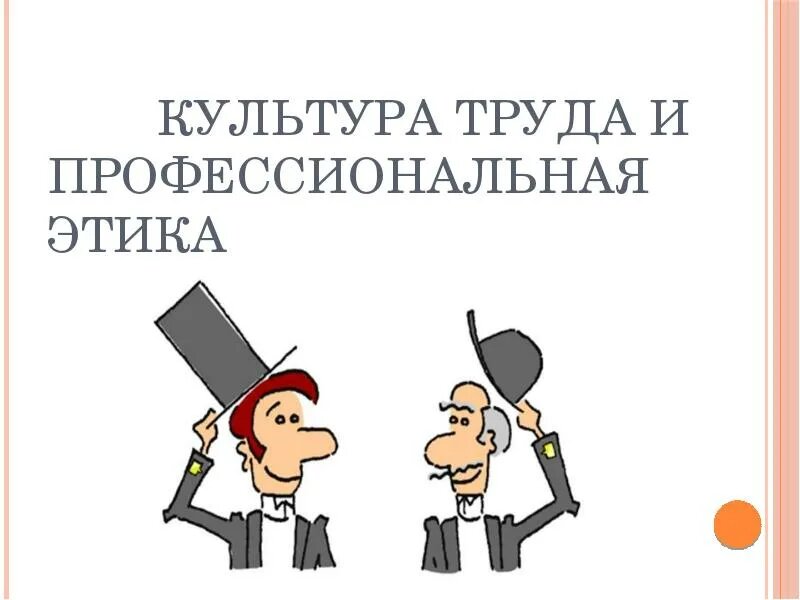 КУЛЬТУРА ТРУДА И ПРОФЕССИОНАЛЬНАЯ ЭТИКА